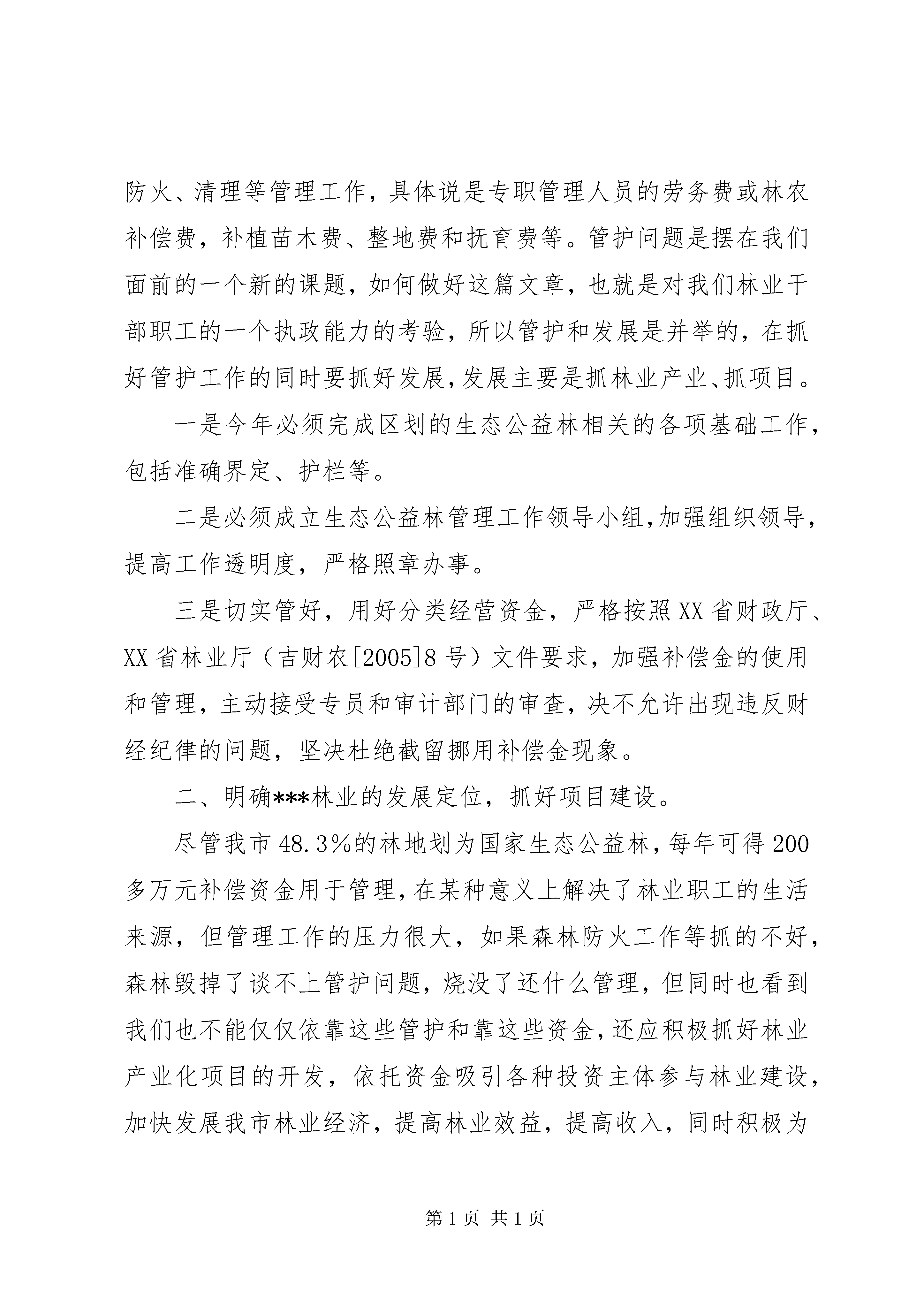 防火、清理等管理工作，具体说是专职管理人员的劳务费或林农补偿费，补植苗木费、整地费和抚育费等。管护问题是摆在我们面前的一个新的课题，如何做好这篇文章，也就是对我们林业干部职工的一个执政能力的考验，所以管护和发展是并举的，在抓好管护工作的同时要抓好发展，发展主要是抓林业产业、抓项目。

一是今年必须完成区划的生态公益林相关的各项基础工作，包括准确界定、护栏等。

二是必须成立生态公益林管理工作领导小组，加强组织领导，提高工作透明度，严格照章办事。

三是切实管好，用好分类经营资金，严格按照XX省财政厅、XX省林业厅（吉财农[2005]8号）文件要求，加强补偿金的使用和管理，主动接受专员和审计部门的审查，决不允许出现违反财经纪律的问题，坚决杜绝截留挪用补偿金现象。

二、明确***林业的发展定位，抓好项目建设。

尽管我市48.3%的林地划为国家生态公益林，每年可得200多万元补偿资金用于管理，在某种意义上解决了林业职工的生活来源，但管理工作的压力很大，如果森林防火工作等抓的不好，森林毁掉了谈不上管护问题，烧没了还什么管理，但同时也看到我们也不能仅仅依靠这些管护和靠这些资金，还应积极抓好林业产业化项目的开发，依托资金吸引各种投资主体参与林业建设，加快发展我市林业经济，提高林业效益，提高收入，同时积极为

第1页 共1页